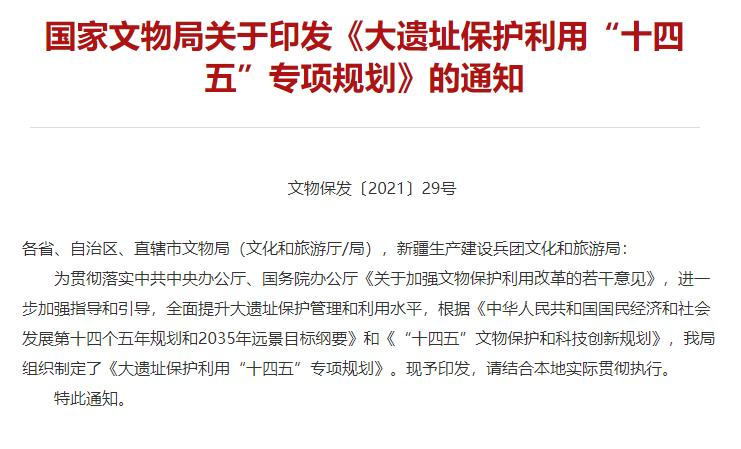 国家文物局关于印发《大遗址保护利用“十四五”专项规划》的通知

文物保发〔2021〕29号

各省、自治区、直辖市文物局（文化和旅游厅/局），新疆生产建设兵团文化和旅游局：

为贯彻落实中共中央办公厅、国务院办公厅《关于加强文物保护利用改革的若干意见》，进一步加强指导和引导，全面提升大遗址保护管理和利用水平，根据《中华人民共和国国民经济和社会发展第十四个五年规划和2035年远景目标纲要》和《“十四五”文物保护和科技创新规划》，我局组织制定了《大遗址保护利用“十四五”专项规划》。现予印发，请结合本地实际贯彻执行。

特此通知。